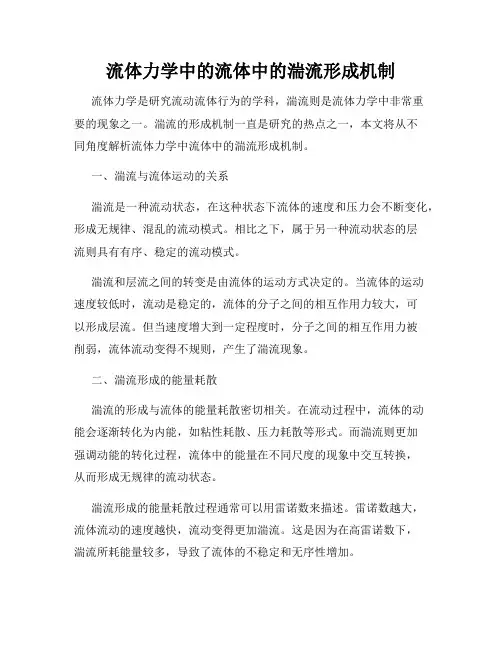 流体力学中的流体中的湍流形成机制

流体力学是研究流动流体行为的学科，湍流则是流体力学中非常重要的现象之一。湍流的形成机制一直是研究的热点之一，本文将从不同角度解析流体力学中流体中的湍流形成机制。

一、湍流与流体运动的关系

湍流是一种流动状态，在这种状态下流体的速度和压力会不断变化，形成无规律、混乱的流动模式。相比之下，属于另一种流动状态的层流则具有有序、稳定的流动模式。

湍流和层流之间的转变是由流体的运动方式决定的。当流体的运动速度较低时，流动是稳定的，流体的分子之间的相互作用力较大，可以形成层流。但当速度增大到一定程度时，分子之间的相互作用力被削弱，流体流动变得不规则，产生了湍流现象。

二、湍流形成的能量耗散

湍流的形成与流体的能量耗散密切相关。在流动过程中，流体的动能会逐渐转化为内能，如粘性耗散、压力耗散等形式。而湍流则更加强调动能的转化过程，流体中的能量在不同尺度的现象中交互转换，从而形成无规律的流动状态。

湍流形成的能量耗散过程通常可以用雷诺数来描述。雷诺数越大，流体流动的速度越快，流动变得更加湍流。这是因为在高雷诺数下，湍流所耗能量较多，导致了流体的不稳定和无序性增加。